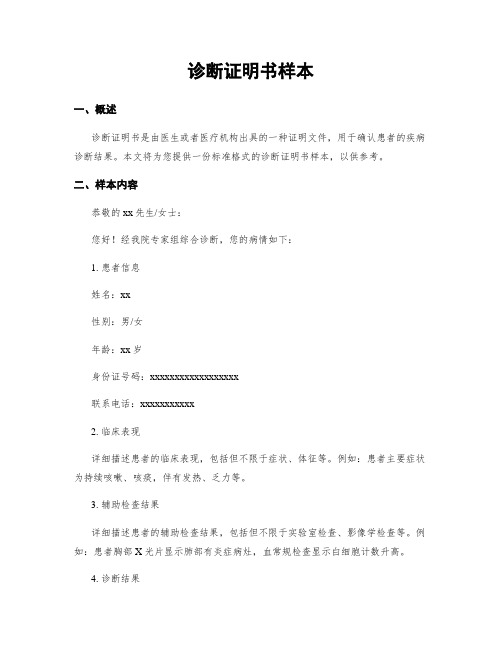 诊断证明书样本

一、概述

诊断证明书是由医生或者医疗机构出具的一种证明文件，用于确认患者的疾病诊断结果。本文将为您提供一份标准格式的诊断证明书样本，以供参考。

二、样本内容

恭敬的 xx 先生/女士：

您好！经我院专家组综合诊断，您的病情如下：

1. 患者信息

姓名：xx

性别：男/女

年龄：xx 岁

身份证号码：xxxxxxxxxxxxxxxxxx

联系电话：xxxxxxxxxxx

2. 临床表现

详细描述患者的临床表现，包括但不限于症状、体征等。例如：患者主要症状为持续咳嗽、咳痰，伴有发热、乏力等。

3. 辅助检查结果

详细描述患者的辅助检查结果，包括但不限于实验室检查、影像学检查等。例如：患者胸部 X 光片显示肺部有炎症病灶，血常规检查显示白细胞计数升高。

4. 诊断结果